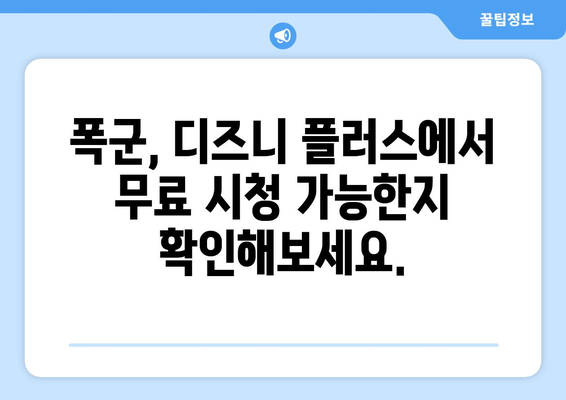 꿀팁정보

폭군, 디즈니 플러스에서 무료 시청 가능한지 확인해보세요.